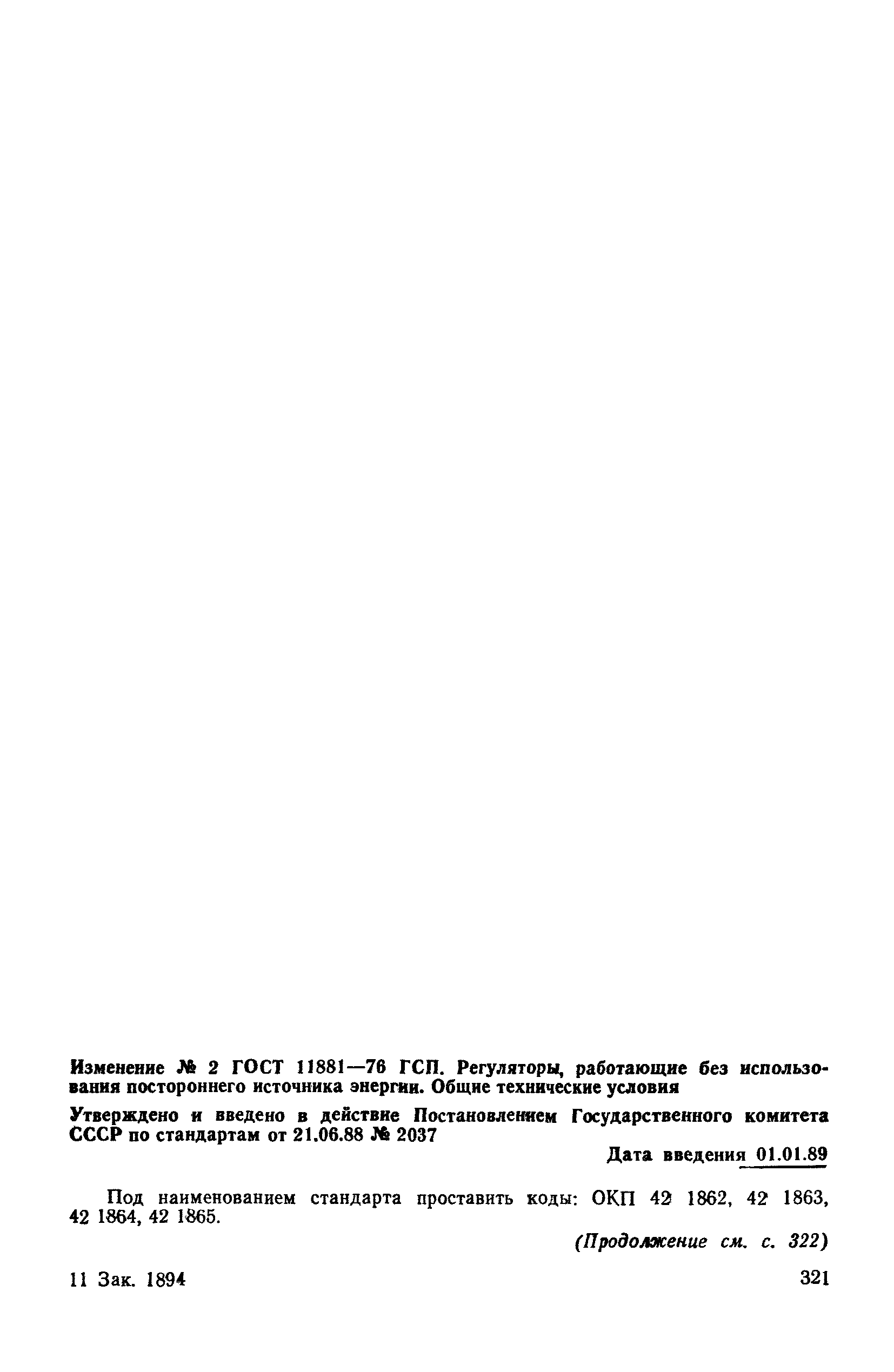 Изменение № 2 ГОСТ 11881—76 ГСП. Регуляторы, работающие без использования постороннего источника энергии. Общие технические условия

Утверждено и введено в действие Постановлением Государственного комитета СССР по стандартам от 21.06.88 № 2037

Дата введения 01.01.89

Под наименованием стандарта проставить коды: ОКП 42 1862, 42 1863, 42 1864, 42 1865.

(Продолжение см. с. 322)

11 Зак. 1894

321